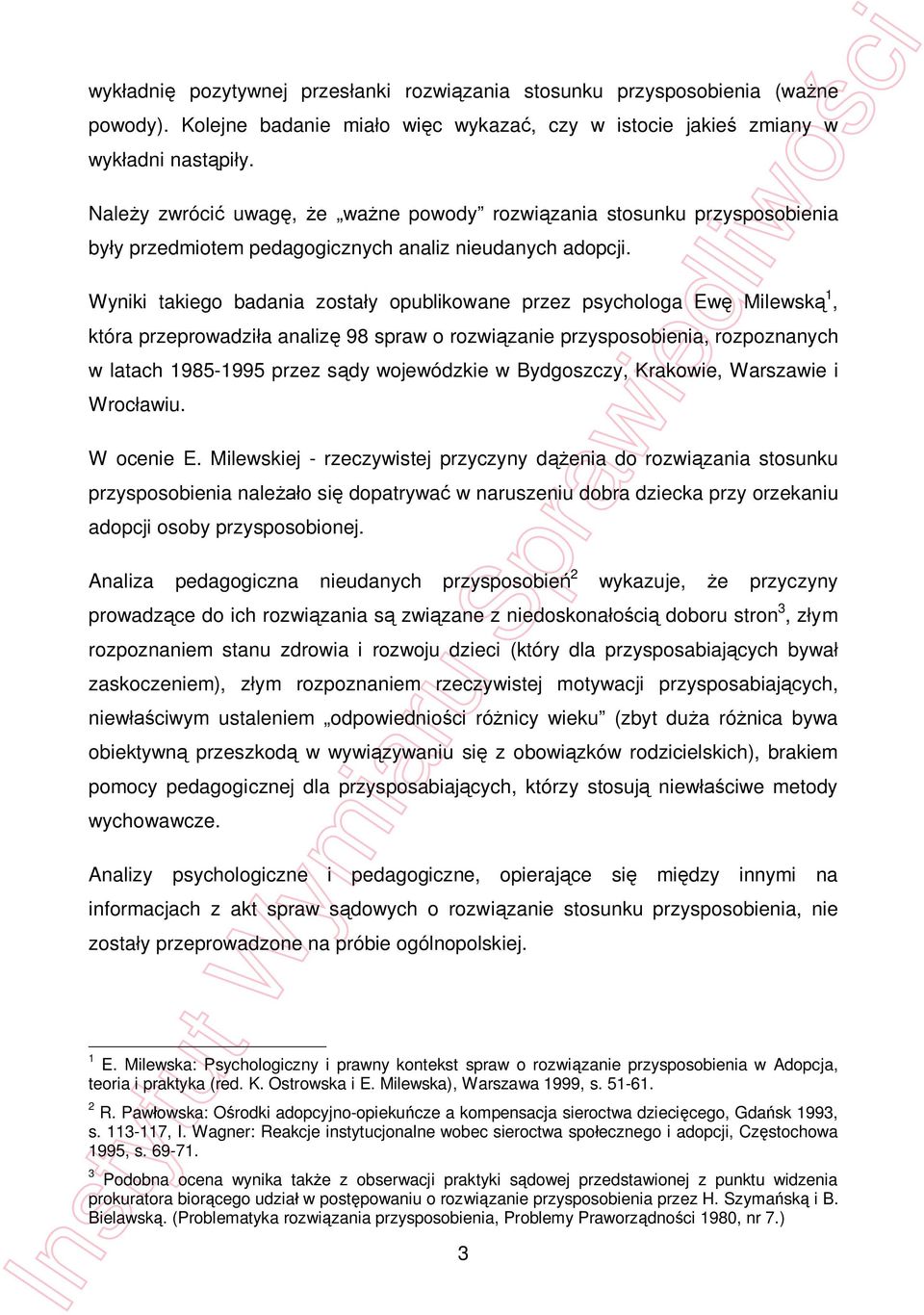 wykładnię pozytywnej przesłanki rozwiązania stosunku przysposobienia (ważne powody). Kolejne badanie miało więc wykazać, czy w istocie jakieś zmiany w wykładni nastąpiły.

Należy zwrócić uwagę, że „ważne powody” rozwiązania stosunku przysposobienia były przedmiotem pedagogicznych analiz nieudanych adopcji.

Wyniki takiego badania zostały opublikowane przez psychologa Ewę Milewską$^1$, która przeprowadziła analizę 98 spraw o rozwiązanie przysposobienia, rozpoznanych w latach 1985-1995 przez sądy wojewódzkie w Bydgoszczy, Krakowie, Warszawie i Wrocławiu.

W ocenie E. Milewskiej - rzeczywistej przyczyny dążenia do rozwiązania stosunku przysposobienia należało się dopatrywać w naruszeniu dobra dziecka przy orzekaniu adopcji osoby przysposobionej.

Analiza pedagogiczna nieudanych przysposobień$^2$ wykazuje, że przyczyny prowadzące do ich rozwiązania są związane z niedoskonałością doboru stron$^3$, złym rozpoznaniem stanu zdrowia i rozwoju dzieci (który dla przysposabiających bywał zaskoczeniem), złym rozpoznaniem rzeczywistej motywacji przysposabiających, niewłaściwym ustaleniem „odpowiedniości różnicy wieku” (zbyt duża różnica bywa obiektywną przeszkodą w wywiązywaniu się z obowiązków rodzicielskich), brakiem pomocy pedagogicznej dla przysposabiających, którzy stosują niewłaściwe metody wychowawcze.

Analizy psychologiczne i pedagogiczne, opierające się między innymi na informacjach z akt spraw sądowych o rozwiązanie stosunku przysposobienia, nie zostały przeprowadzone na próbie ogólnopolskiej.

$^1$ E. Milewska: Psychologiczny i prawny kontekst spraw o rozwiązanie przysposobienia w Adopcja, teoria i praktyka (red. K. Ostrowska i E. Milewska), Warszawa 1999, s. 51-61.

$^2$ R. Pawłowska: Ośrodki adopcyjno-opiekuńcze a kompensacja sieroctwa dziecięcego, Gdańsk 1993, s. 113-117, I. Wagner: Reakcje instytucjonalne wobec sieroctwa społecznego i adopcji, Częstochowa 1995, s. 69-71.

$^3$ Podobna ocena wynika także z obserwacji praktyki sądowej przedstawionej z punktu widzenia prokuratora biorącego udział w postępowaniu o rozwiązanie przysposobienia przez H. Szymańską i B. Bielawską. (Problematyka rozwiązania przysposobienia, Problemy Praworządności 1980, nr 7.)

3

Instytut Wymiaru Sprawiedliwości